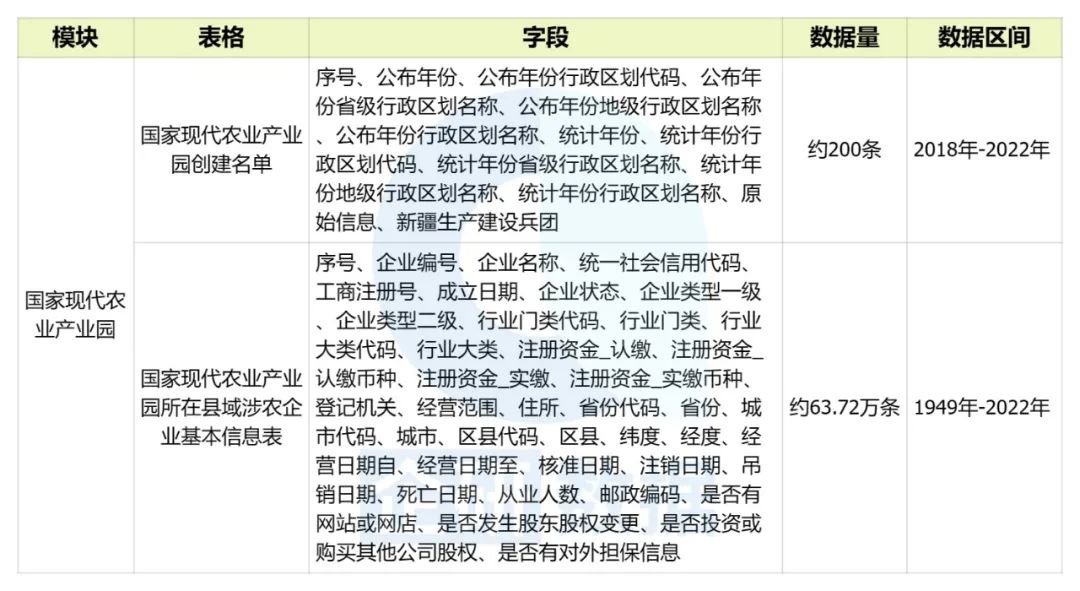 | 模块 | 表格 | 字段 | 数据量 | 数据区间 |
|---|---|---|---|---|
| 国家现代农业产业园 | 国家现代农业产业园创建名单 | 序号、公布年份、公布年份行政区划代码、公布年份省级行政区划名称、公布年份地级行政区划名称、公布年份行政区划名称、统计年份、统计年份行政区划代码、统计年份省级行政区划名称、统计年份地级行政区划名称、统计年份行政区划名称、原始信息、新疆生产建设兵团 | 约200条 | 2018年-2022年 |
|  | 国家现代农业产业园所在县域涉农企业基本信息表 | 序号、企业编号、企业名称、统一社会信用代码、工商注册号、成立日期、企业状态、企业类型一级、企业类型二级、行业门类代码、行业门类、行业大类代码、行业大类、注册资金_认缴、注册资金_认缴币种、注册资金_实缴、注册资金_实缴币种、登记机关、经营范围、住所、省份代码、省份、城市代码、城市、区县代码、区县、纬度、经度、经营日期自、经营日期至、核准日期、注销日期、吊销日期、死亡日期、从业人数、邮政编码、是否有网站或网店、是否发生股东股权变更、是否投资或购买其他公司股权、是否有对外担保信息 | 约63.72万条 | 1949年-2022年 |